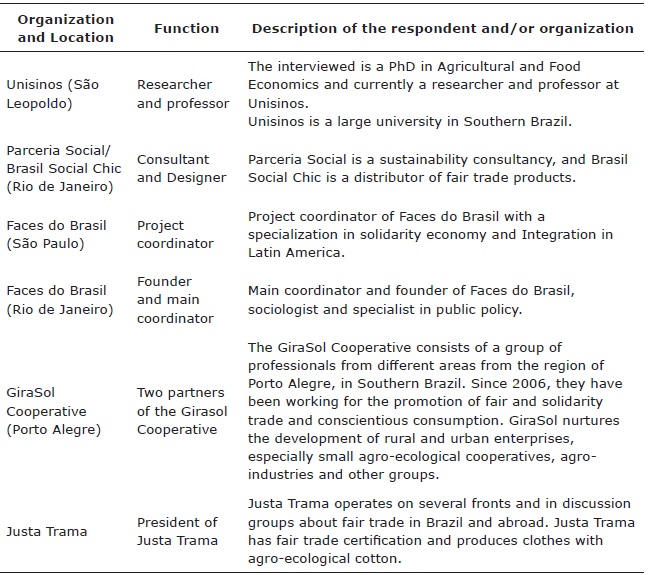 | Organization and Location | Function | Description of the respondent and/or organization |
|---|---|---|
| Unisinos (São Leopoldo) | Researcher and professor | The interviewed is a PhD in Agricultural and Food Economics and currently a researcher and professor at Unisinos. Unisinos is a large university in Southern Brazil. |
| Parceria Social/ Brasil Social Chic (Rio de Janeiro) | Consultant and Designer | Parceria Social is a sustainability consultancy, and Brasil Social Chic is a distributor of fair trade products. |
| Faces do Brasil (São Paulo) | Project coordinator | Project coordinator of Faces do Brasil with a specialization in solidarity economy and Integration in Latin America. |
| Faces do Brasil (Rio de Janeiro) | Founder and main coordinator | Main coordinator and founder of Faces do Brasil, sociologist and specialist in public policy. |
| GiraSol Cooperative (Porto Alegre) | Two partners of the Girasol Cooperative | The GiraSol Cooperative consists of a group of professionals from different areas from the region of Porto Alegre, in Southern Brazil. Since 2006, they have been working for the promotion of fair and solidarity trade and conscientious consumption. GiraSol nurtures the development of rural and urban enterprises, especially small agro-ecological cooperatives, agro-industries and other groups. |
| Justa Trama | President of Justa Trama | Justa Trama operates on several fronts and in discussion groups about fair trade in Brazil and abroad. Justa Trama has fair trade certification and produces clothes with agro-ecological cotton. |